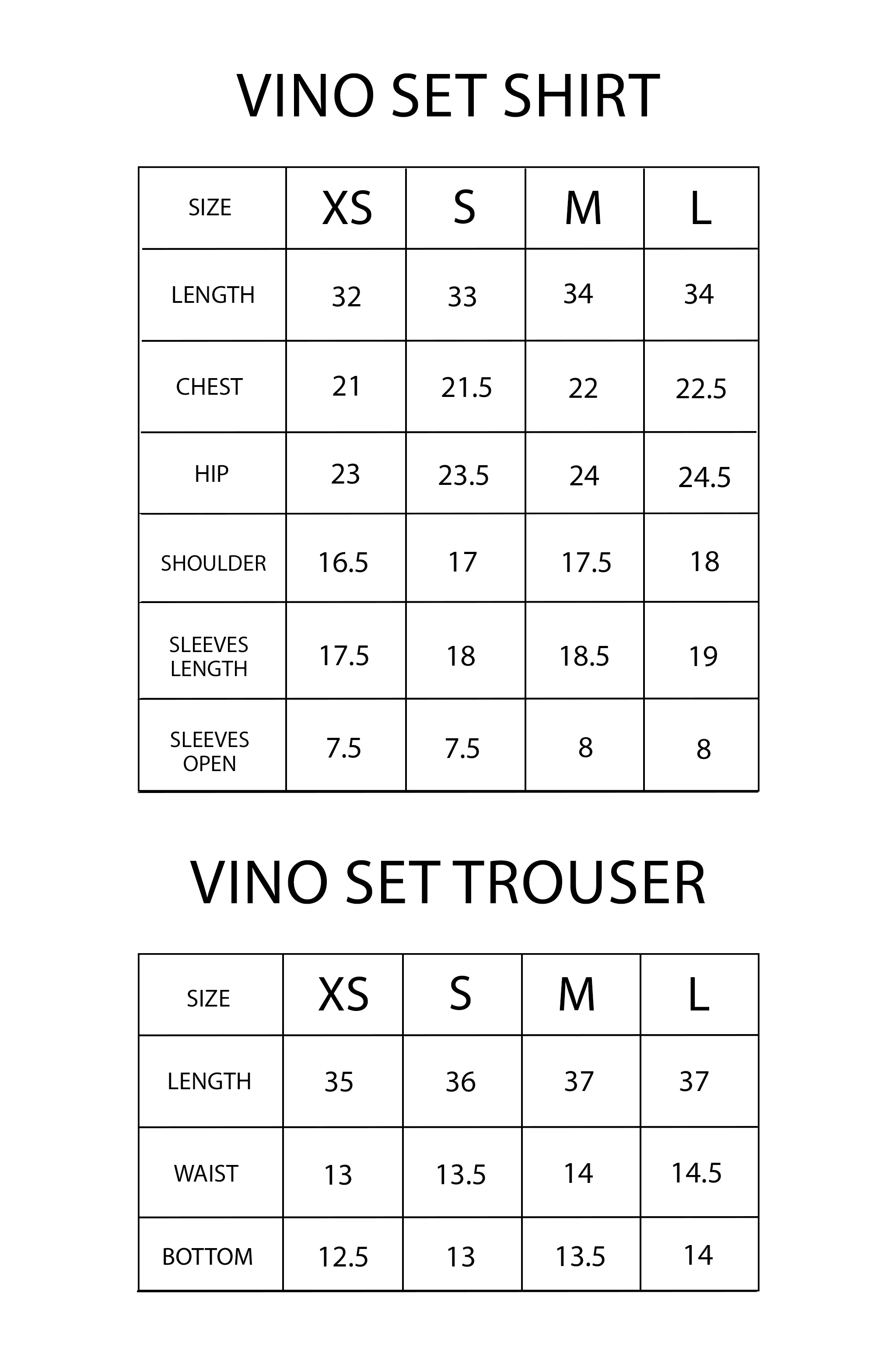 VINO SET SHIRT

| SIZE | XS | S | M | L |
|---|---|---|---|---|
| LENGTH | 32 | 33 | 34 | 34 |
| CHEST | 21 | 21.5 | 22 | 22.5 |
| HIP | 23 | 23.5 | 24 | 24.5 |
| SHOULDER | 16.5 | 17 | 17.5 | 18 |
| SLEEVES LENGTH | 17.5 | 18 | 18.5 | 19 |
| SLEEVES OPEN | 7.5 | 7.5 | 8 | 8 |

VINO SET TROUSER

| SIZE | XS | S | M | L |
|---|---|---|---|---|
| LENGTH | 35 | 36 | 37 | 37 |
| WAIST | 13 | 13.5 | 14 | 14.5 |
| BOTTOM | 12.5 | 13 | 13.5 | 14 |